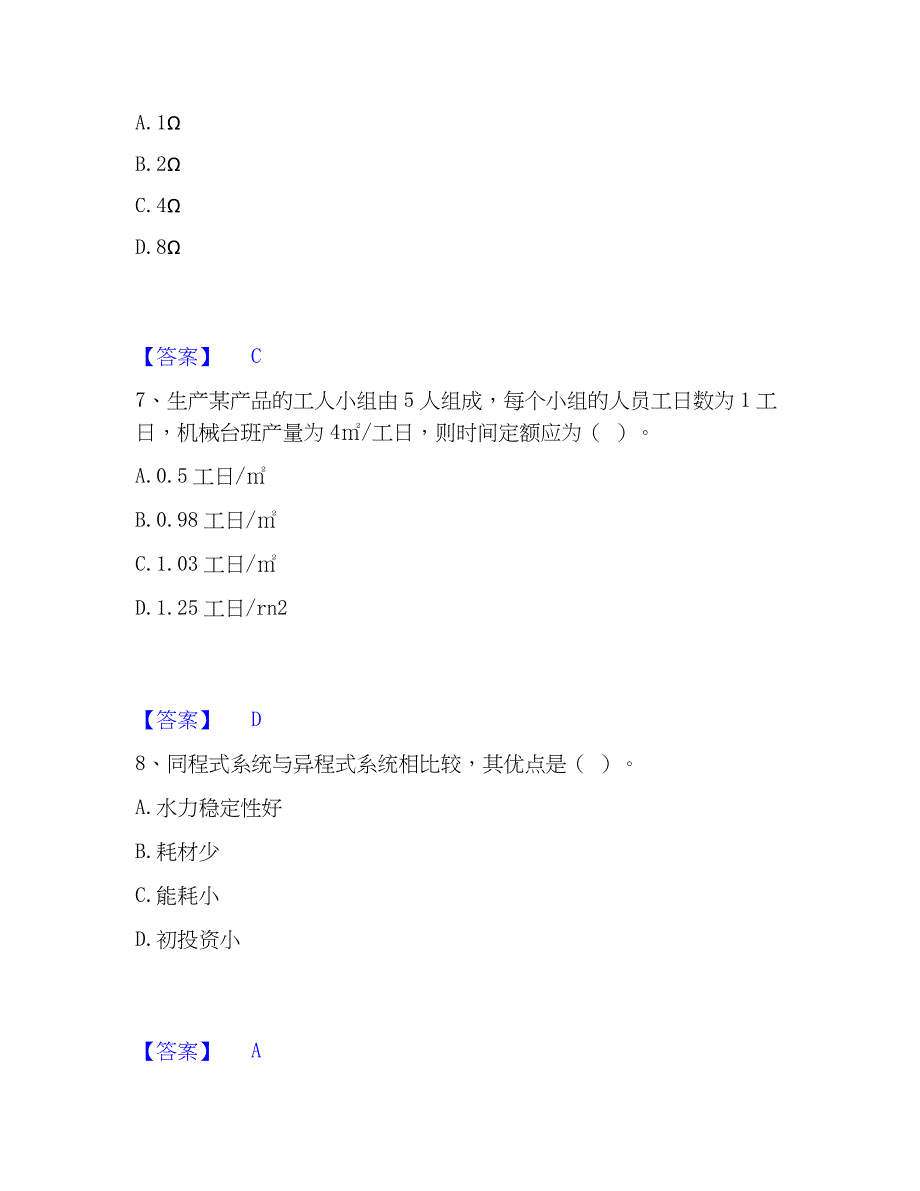 A. 1Ω

B. 2Ω

C. 4Ω

D. 8Ω

【答案】 C

7、生产某产品的工人小组由 5 人组成，每个小组的人员工日数为 1 工日，机械台班产量为 4㎡/工日，则时间定额应为（ ）。

A. 0.5 工日/㎡

B. 0.98 工日/㎡

C. 1.03 工日/㎡

D. 1.25 工日/rn2

【答案】 D

8、同程式系统与异程式系统相比较，其优点是（ ）。

A. 水力稳定性好

B. 耗材少

C. 能耗小

D. 初投资小

【答案】 A